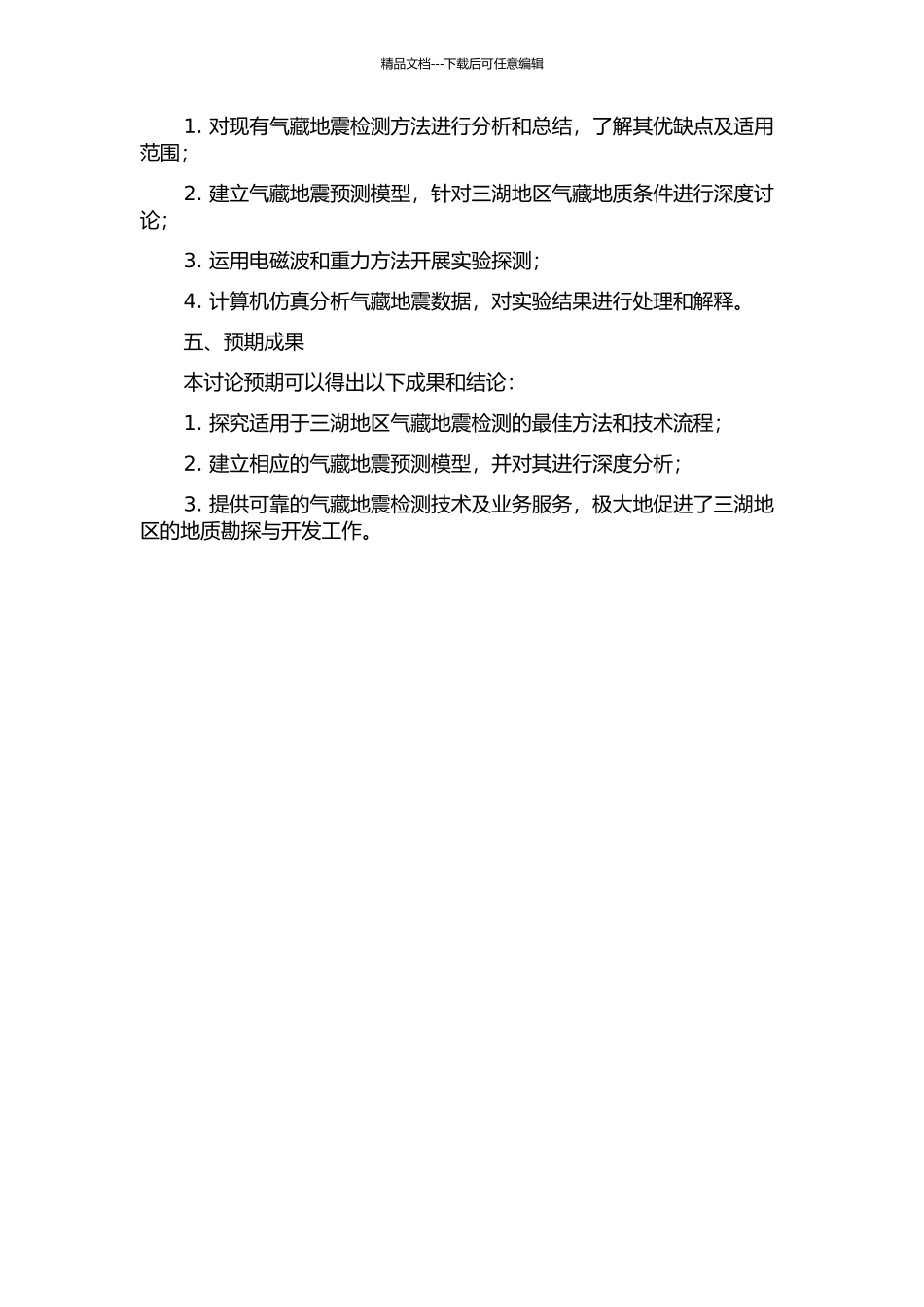 精品文档---下载后可任意编辑

1. 对现有气藏地震检测方法进行分析和总结，了解其优缺点及适用范围；

2. 建立气藏地震预测模型，针对三湖地区气藏地质条件进行深度讨论；

3. 运用电磁波和重力方法开展实验探测；

4. 计算机仿真分析气藏地震数据，对实验结果进行处理和解释。

五、预期成果

本讨论预期可以得出以下成果和结论：

1. 探究适用于三湖地区气藏地震检测的最佳方法和技术流程；

2. 建立相应的气藏地震预测模型，并对其进行深度分析；

3. 提供可靠的气藏地震检测技术及业务服务，极大地促进了三湖地区的地质勘探与开发工作。